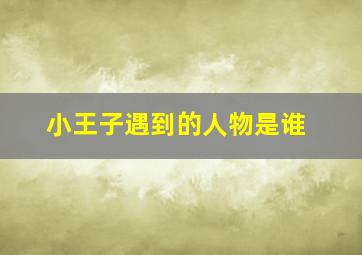 小王子遇到的人物是谁